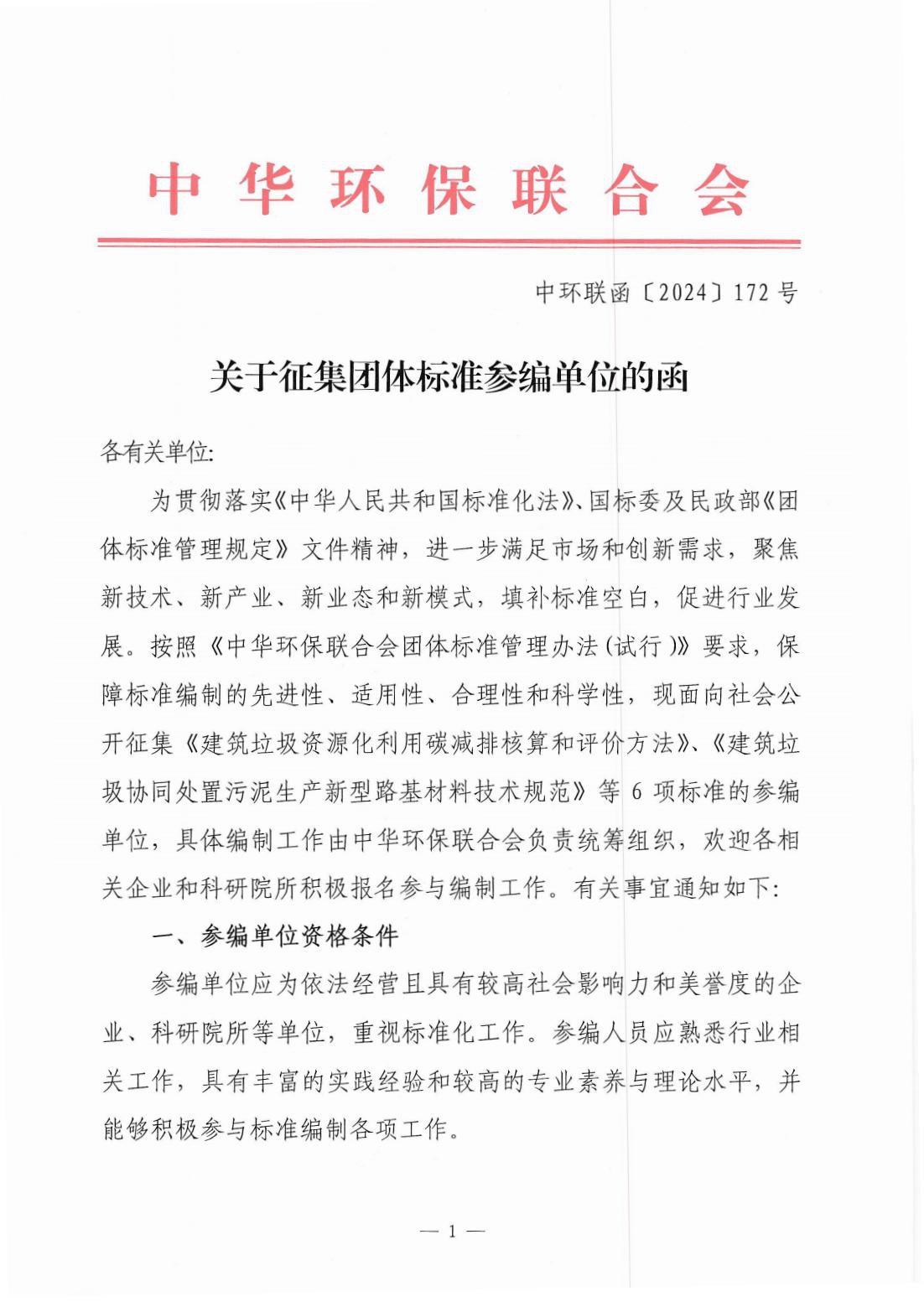 中华环保联合会

中环联函〔2024〕172号

关于征集团体标准参编单位的函

各有关单位:

为贯彻落实《中华人民共和国标准化法》、国标委及民政部《团体标准管理规定》文件精神，进一步满足市场和创新需求，聚焦新技术、新产业、新业态和新模式，填补标准空白，促进行业发展。按照《中华环保联合会团体标准管理办法(试行)》要求，保障标准编制的先进性、适用性、合理性和科学性，现面向社会公开征集《建筑垃圾资源化利用碳减排核算和评价方法》、《建筑垃圾协同处置污泥生产新型路基材料技术规范》等6项标准的参编单位，具体编制工作由中华环保联合会负责统筹组织，欢迎各相关企业和科研院所积极报名参与编制工作。有关事宜通知如下:

一、参编单位资格条件

参编单位应为依法经营且具有较高社会影响力和美誉度的企业、科研院所等单位，重视标准化工作。参编人员应熟悉行业相关工作，具有丰富的实践经验和较高的专业素养与理论水平，并能够积极参与标准编制各项工作。

— 1 —